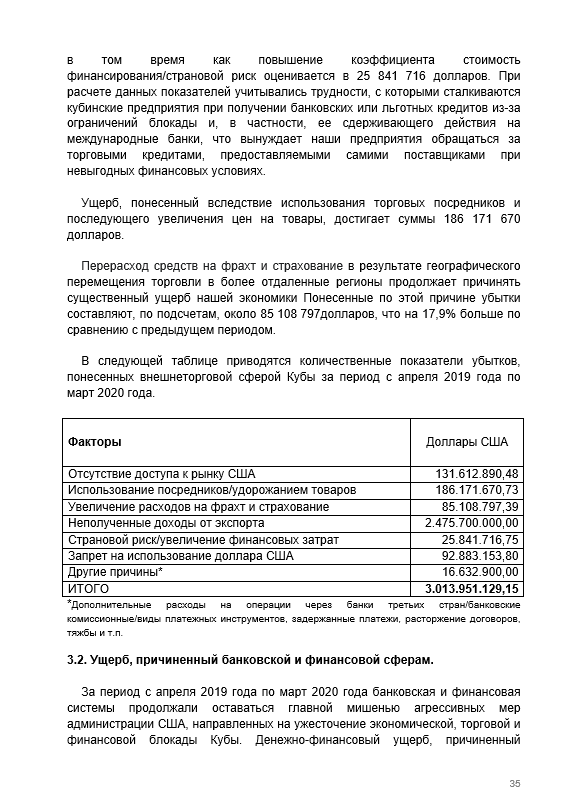 в том время как повышение коэффициента стоимость финансирования/страновой риск оценивается в 25 841 716 долларов. При расчете данных показателей учитывались трудности, с которыми сталкиваются кубинские предприятия при получении банковских или льготных кредитов из-за ограничений блокады и, в частности, ее сдерживающего действия на международные банки, что вынуждает наши предприятия обращаться за торговыми кредитами, предоставляемыми самими поставщиками при невыгодных финансовых условиях.

Ущерб, понесенный вследствие использования торговых посредников и последующего увеличения цен на товары, достигает суммы 186 171 670 долларов.

Перерасход средств на фрахт и страхование в результате географического перемещения торговли в более отдаленные регионы продолжает причинять существенный ущерб нашей экономики Понесенные по этой причине убытки составляют, по подсчетам, около 85 108 797долларов, что на 17,9% больше по сравнению с предыдущем периодом.

В следующей таблице приводятся количественные показатели убытков, понесенных внешнеторговой сферой Кубы за период с апреля 2019 года по март 2020 года.

| Факторы | Доллары США |
|---|---|
| Отсутствие доступа к рынку США | 131.612.890,48 |
| Использование посредников/удорожанием товаров | 186.171.670,73 |
| Увеличение расходов на фрахт и страхование | 85.108.797,39 |
| Неполученные доходы от экспорта | 2.475.700.000,00 |
| Страновой риск/увеличение финансовых затрат | 25.841.716,75 |
| Запрет на использование доллара США | 92.883.153,80 |
| Другие причины* | 16.632.900,00 |
| ИТОГО | 3.013.951.129,15 |

*Дополнительные расходы на операции через банки третьих стран/банковские комиссионные/виды платежных инструментов, задержанные платежи, расторжение договоров, тяжбы и т.п.

3.2. Ущерб, причиненный банковской и финансовой сферам.

За период с апреля 2019 года по март 2020 года банковская и финансовая системы продолжали оставаться главной мишенью агрессивных мер администрации США, направленных на ужесточение экономической, торговой и финансовой блокады Кубы. Денежно-финансовый ущерб, причиненный

35